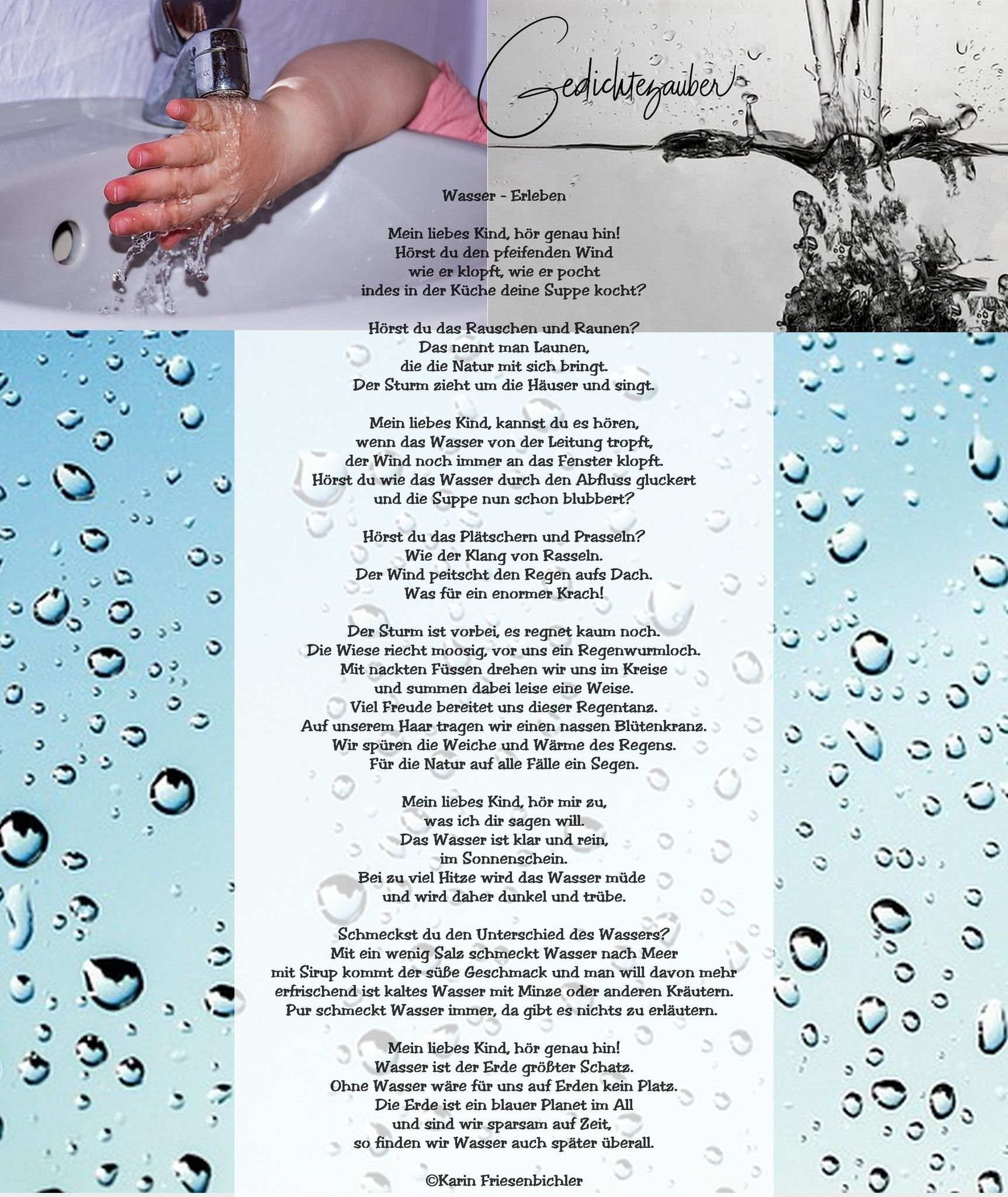 Gedichtezauber

Wasser - Erleben

Mein liebes Kind, hör genau hin!
Hörst du den pfeifenden Wind
wie er klopft, wie er pocht
indes in der Küche deine Suppe kocht?

Hörst du das Rauschen und Raunen?
Das nennt man Launen,
die die Natur mit sich bringt.
Der Sturm zieht um die Häuser und singt.

Mein liebes Kind, kannst du es hören,
wenn das Wasser von der Leitung tropft,
der Wind noch immer an das Fenster klopft.
Hörst du wie das Wasser durch den Abfluss gluckert
und die Suppe nun schon blubbert?

Hörst du das Plätschern und Prasseln?
Wie der Klang von Rasseln.
Der Wind peitscht den Regen aufs Dach.
Was für ein enormer Krach!

Der Sturm ist vorbei, es regnet kaum noch.
Die Wiese riecht moosig, vor uns ein Regenwurmloch.
Mit nackten Füssen drehen wir uns im Kreise
und summen dabei leise eine Weise.
Viel Freude bereitet uns dieser Regentanz.
Auf unserem Haar tragen wir einen nassen Blütenkranz.
Wir spüren die Weiche und Wärme des Regens.
Für die Natur auf alle Fälle ein Segen.

Mein liebes Kind, hör mir zu,
was ich dir sagen will.
Das Wasser ist klar und rein,
im Sonnenschein.
Bei zu viel Hitze wird das Wasser müde
und wird daher dunkel und trübe.

Schmeckst du den Unterschied des Wassers?
Mit ein wenig Salz schmeckt Wasser nach Meer
mit Sirup kommt der süße Geschmack und man will davon mehr
erfrischend ist kaltes Wasser mit Minze oder anderen Kräutern.
Pur schmeckt Wasser immer, da gibt es nichts zu erläutern.

Mein liebes Kind, hör genau hin!
Wasser ist der Erde größter Schatz.
Ohne Wasser wäre für uns auf Erden kein Platz.
Die Erde ist ein blauer Planet im All
und sind wir sparsam auf Zeit,
so finden wir Wasser auch später überall.

©Karin Friesenbichler